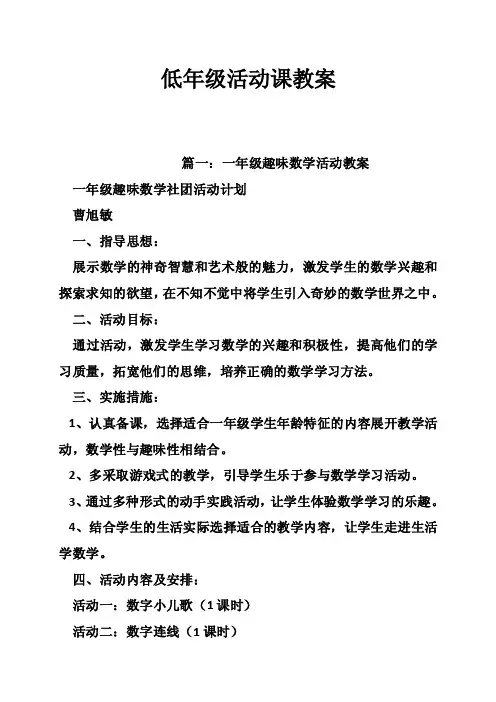 低年级活动课教案

篇一：一年级趣味数学活动教案

一年级趣味数学社团活动计划

曹旭敏

一、指导思想：

展示数学的神奇智慧和艺术般的魅力，激发学生的数学兴趣和探索求知的欲望，在不知不觉中将学生引入奇妙的数学世界之中。

二、活动目标：

通过活动，激发学生学习数学的兴趣和积极性，提高他们的学习质量，拓宽他们的思维，培养正确的数学学习方法。

三、实施措施：

1、认真备课，选择适合一年级学生年龄特征的内容展开教学活动，数学性与趣味性相结合。

2、多采取游戏式的教学，引导学生乐于参与数学学习活动。

3、通过多种形式的动手实践活动，让学生体验数学学习的乐趣。

4、结合学生的生活实际选择适合的教学内容，让学生走进生活学数学。

四、活动内容及安排：

活动一：数字小儿歌（1课时）

活动二：数字连线（1课时）